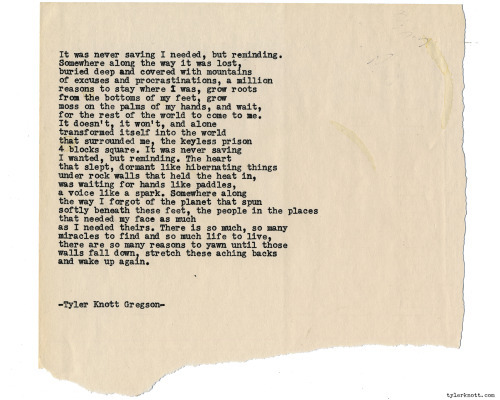 It was never saving I needed, but reminding.
Somewhere along the way it was lost,
buried deep and covered with mountains
of excuses and procrastinations, a million
reasons to stay where I was, grow roots
from the bottoms of my feet, grow
moss on the palms of my hands, and wait,
for the rest of the world to come to me.
It doesn't, it won't, and alone
transformed itself into the world
that surrounded me, the keyless prison
4 blocks square. It was never saving
I wanted, but reminding. The heart
that slept, dormant like hibernating things
under rock walls that held the heat in,
was waiting for hands like paddles,
a voice like a spark. Somewhere along
the way I forgot of the planet that spun
softly beneath these feet, the people in the places
that needed my face as much
as I needed theirs. There is so much, so many
miracles to find and so much life to live,
there are so many reasons to yawn until those
walls fall down, stretch these aching backs
and wake up again.

-Tyler Knott Gregson-

tylerknott.com